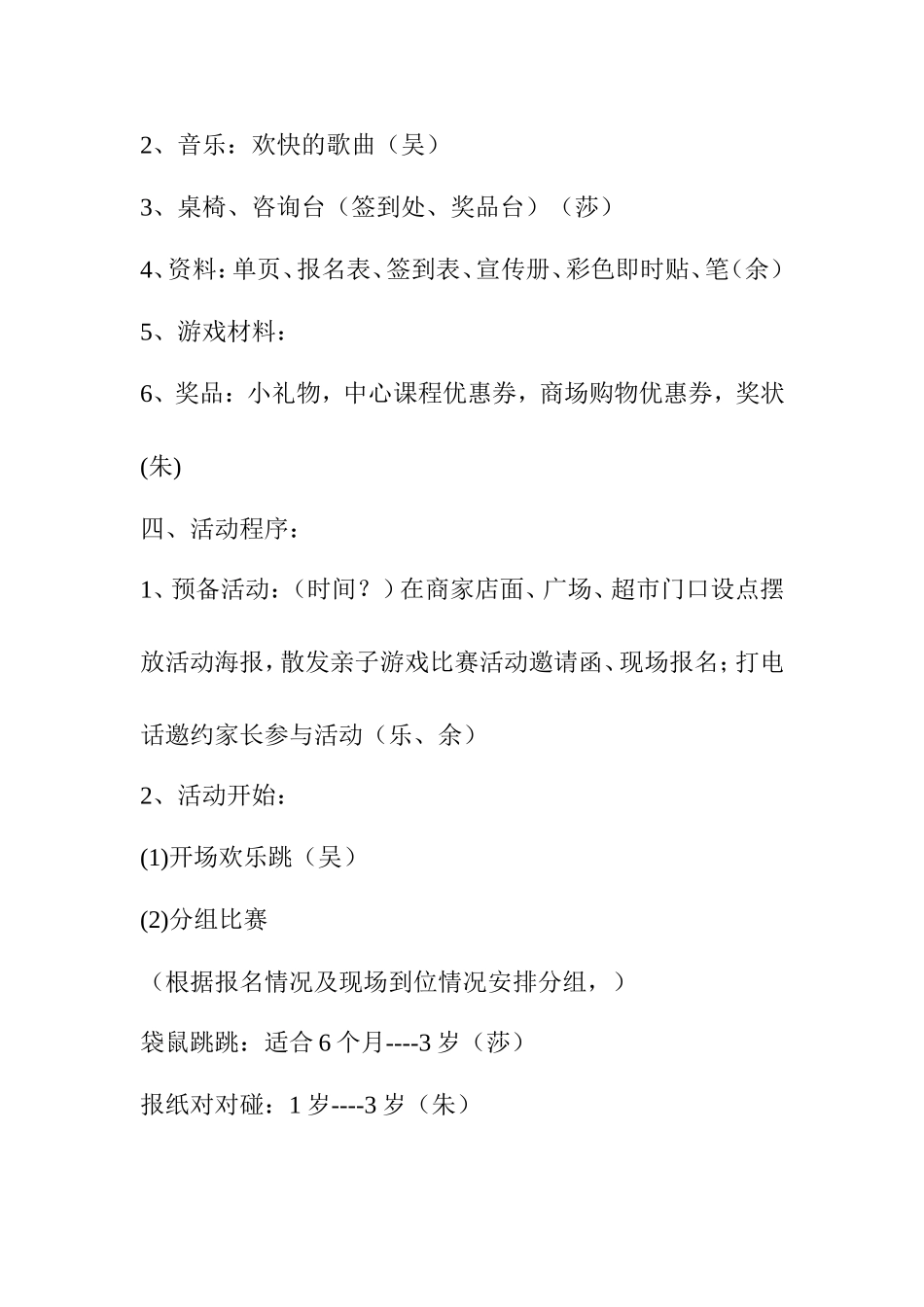 2、音乐：欢快的歌曲（吴）

3、桌椅、咨询台（签到处、奖品台）（莎）

4、资料：单页、报名表、签到表、宣传册、彩色即时贴、笔（余）

5、游戏材料：

6、奖品：小礼物，中心课程优惠券，商场购物优惠券，奖状(朱)

四、活动程序：

1、预备活动：（时间？）在商家店面、广场、超市门口设点摆放活动海报，散发亲子游戏比赛活动邀请函、现场报名；打电话邀约家长参与活动（乐、余）

2、活动开始：

(1)开场欢乐跳（吴）

(2)分组比赛

（根据报名情况及现场到位情况安排分组，）

袋鼠跳跳：适合 6 个月----3 岁（莎）

报纸对对碰：1 岁----3 岁（朱）